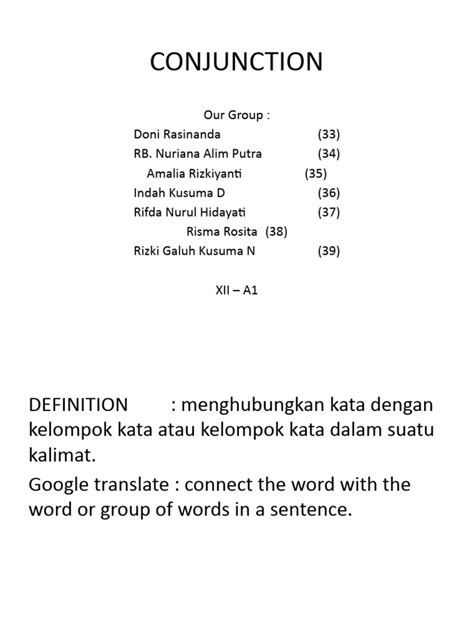 CONJUNCTION

Our Group :
Doni Rasinanda (33)
RB. Nuriana Alim Putra (34)
Amalia Rizkiyanti (35)
Indah Kusuma D (36)
Rifda Nurul Hidayati (37)
Risma Rosita (38)
Rizki Galuh Kusuma N (39)

XII – A1

DEFINITION : menghubungkan kata dengan kelompok kata atau kelompok kata dalam suatu kalimat.

Google translate : connect the word with the word or group of words in a sentence.